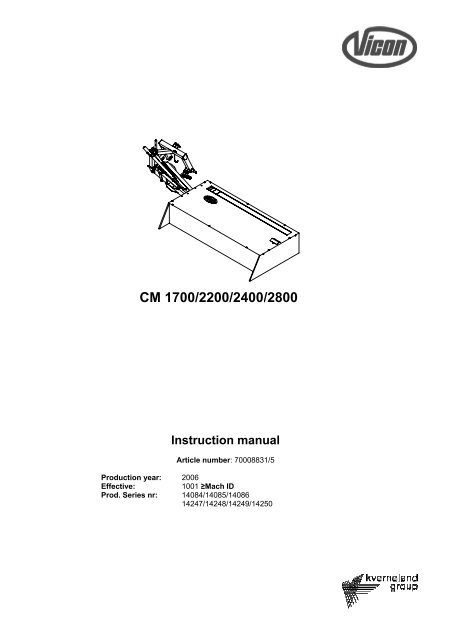 Vicon

CM 1700/2200/2400/2800

Instruction manual

Article number: 70008831/5

Production year: 2006
Effective: 1001 ≥Mach ID
Prod. Series nr: 14084/14085/14086
14247/14248/14249/14250

kverneland group